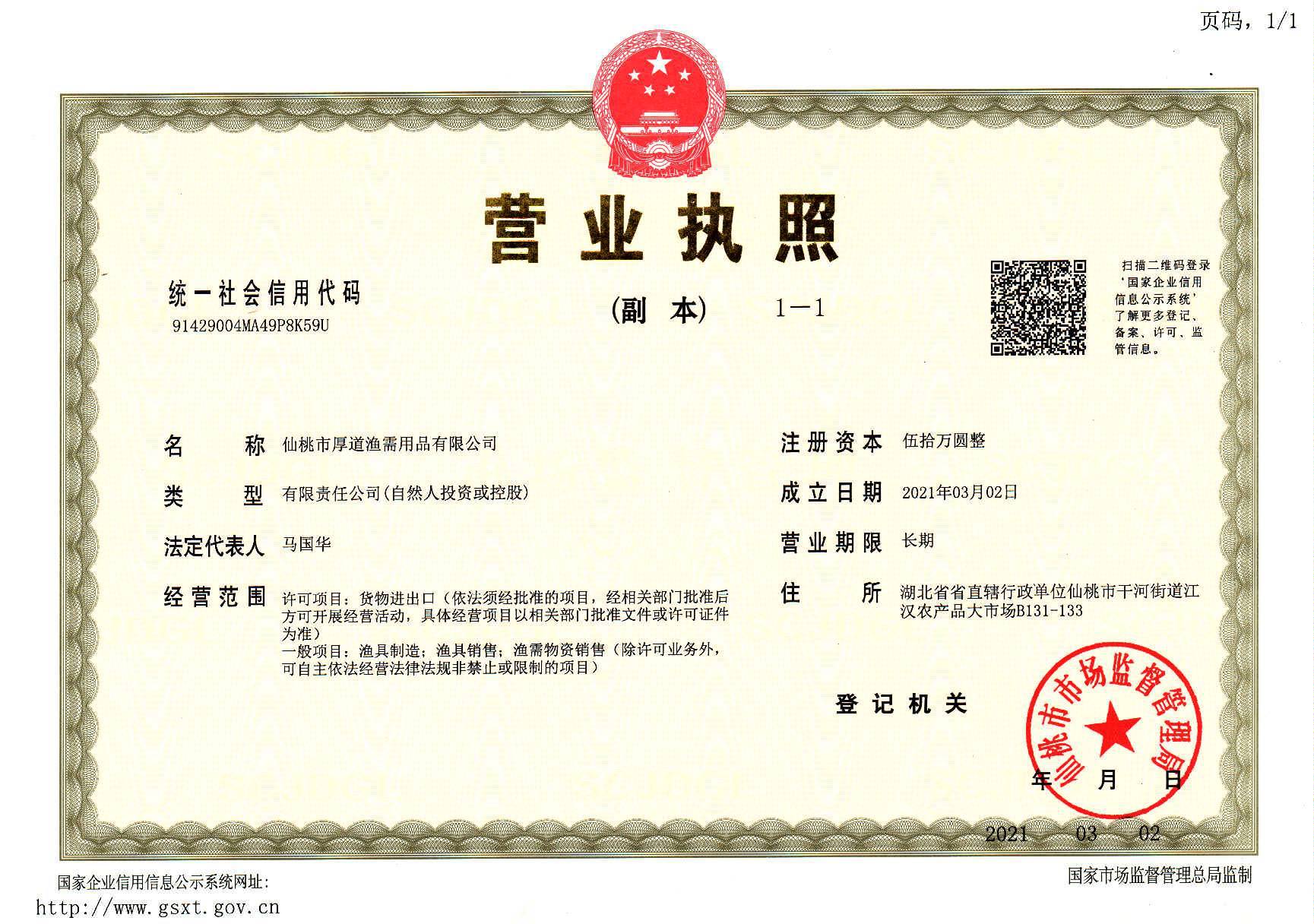 页码，1/1

营业执照

统一社会信用代码
91429004MA49P8K59U

（副 本） 1—1

扫描二维码登录‘国家企业信用信息公示系统’了解更多登记、备案、许可、监管信息。

名 称 仙桃市厚道渔需用品有限公司

类 型 有限责任公司（自然人投资或控股）

法定代表人 马国华

经营范围 许可项目：货物进出口（依法须经批准的项目，经相关部门批准后方可开展经营活动，具体经营项目以相关部门批准文件或许可证件为准）
一般项目：渔具制造；渔具销售；渔需物资销售（除许可业务外，可自主依法经营法律法规非禁止或限制的项目）

注册资本 伍拾万圆整

成立日期 2021年03月02日

营业期限 长期

住 所 湖北省省直辖行政单位仙桃市干河街道江汉农产品大市场B131-133

登记机关

仙桃市市场监督管理局

年 月 日
2021 03 02

国家企业信用信息公示系统网址：
http://www.gsxt.gov.cn

国家市场监督管理总局监制